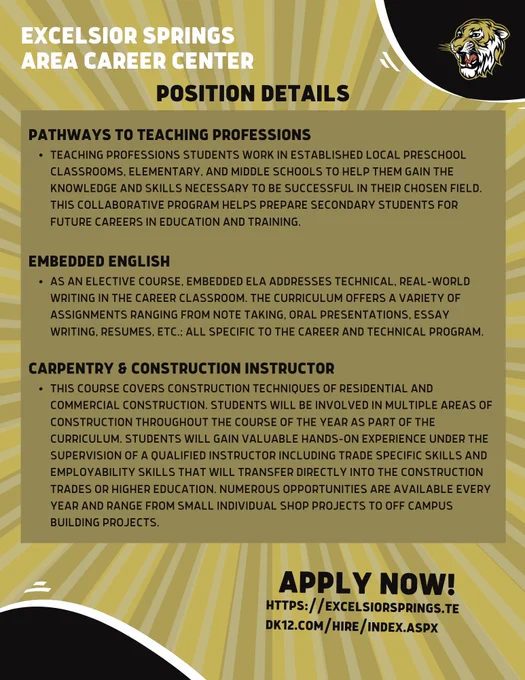 EXCELSIOR SPRINGS AREA CAREER CENTER

POSITION DETAILS

PATHWAYS TO TEACHING PROFESSIONS

• TEACHING PROFESSIONS STUDENTS WORK IN ESTABLISHED LOCAL PRESCHOOL CLASSROOMS, ELEMENTARY, AND MIDDLE SCHOOLS TO HELP THEM GAIN THE KNOWLEDGE AND SKILLS NECESSARY TO BE SUCCESSFUL IN THEIR CHOSEN FIELD. THIS COLLABORATIVE PROGRAM HELPS PREPARE SECONDARY STUDENTS FOR FUTURE CAREERS IN EDUCATION AND TRAINING.

EMBEDDED ENGLISH

• AS AN ELECTIVE COURSE, EMBEDDED ELA ADDRESSES TECHNICAL, REAL-WORLD WRITING IN THE CAREER CLASSROOM. THE CURRICULUM OFFERS A VARIETY OF ASSIGNMENTS RANGING FROM NOTE TAKING, ORAL PRESENTATIONS, ESSAY WRITING, RESUMES, ETC.; ALL SPECIFIC TO THE CAREER AND TECHNICAL PROGRAM.

CARPENTRY & CONSTRUCTION INSTRUCTOR

• THIS COURSE COVERS CONSTRUCTION TECHNIQUES OF RESIDENTIAL AND COMMERCIAL CONSTRUCTION. STUDENTS WILL BE INVOLVED IN MULTIPLE AREAS OF CONSTRUCTION THROUGHOUT THE COURSE OF THE YEAR AS PART OF THE CURRICULUM. STUDENTS WILL GAIN VALUABLE HANDS-ON EXPERIENCE UNDER THE SUPERVISION OF A QUALIFIED INSTRUCTOR INCLUDING TRADE SPECIFIC SKILLS AND EMPLOYABILITY SKILLS THAT WILL TRANSFER DIRECTLY INTO THE CONSTRUCTION TRADES OR HIGHER EDUCATION. NUMEROUS OPPORTUNITIES ARE AVAILABLE EVERY YEAR AND RANGE FROM SMALL INDIVIDUAL SHOP PROJECTS TO OFF CAMPUS BUILDING PROJECTS.

APPLY NOW!
HTTPS://EXCELSIORSPRINGS.TEDK12.COM/HIRE/INDEX.ASPX